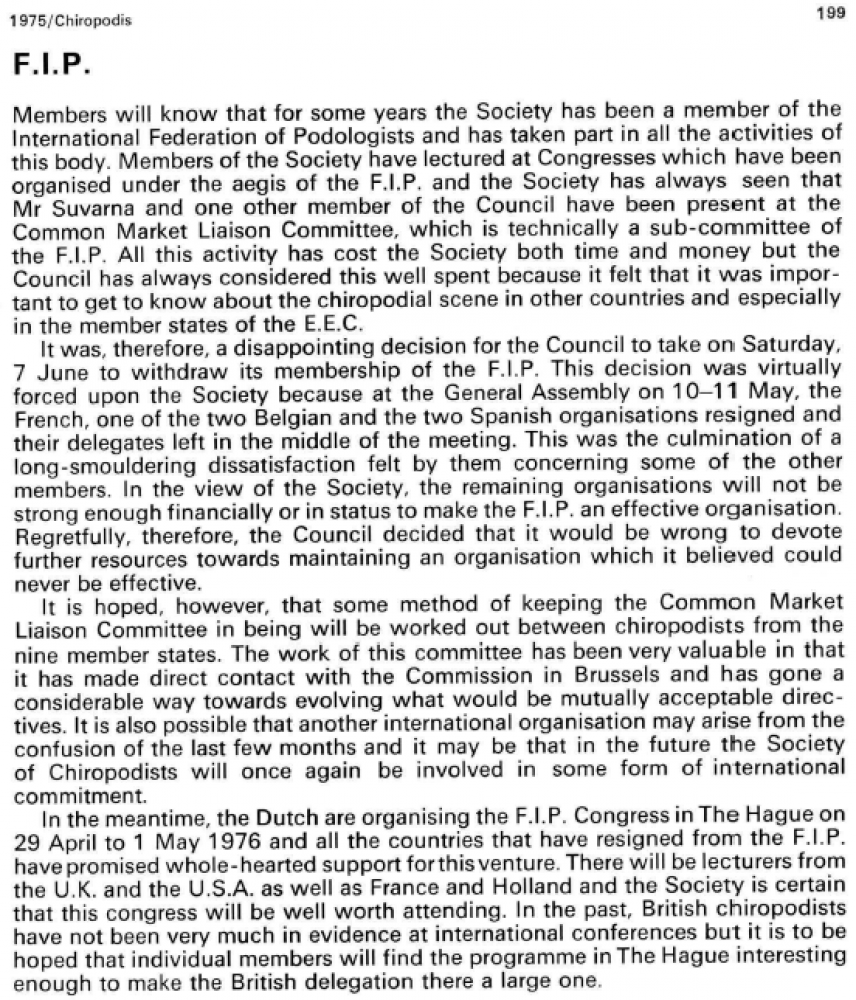 1975/Chiropodis

199

F.I.P.

Members will know that for some years the Society has been a member of the International Federation of Podologists and has taken part in all the activities of this body. Members of the Society have lectured at Congresses which have been organised under the aegis of the F.I.P. and the Society has always seen that Mr Suvarna and one other member of the Council have been present at the Common Market Liaison Committee, which is technically a sub-committee of the F.I.P. All this activity has cost the Society both time and money but the Council has always considered this well spent because it felt that it was important to get to know about the chiropodial scene in other countries and especially in the member states of the E.E.C.

It was, therefore, a disappointing decision for the Council to take on Saturday, 7 June to withdraw its membership of the F.I.P. This decision was virtually forced upon the Society because at the General Assembly on 10–11 May, the French, one of the two Belgian and the two Spanish organisations resigned and their delegates left in the middle of the meeting. This was the culmination of a long-smouldering dissatisfaction felt by them concerning some of the other members. In the view of the Society, the remaining organisations will not be strong enough financially or in status to make the F.I.P. an effective organisation. Regretfully, therefore, the Council decided that it would be wrong to devote further resources towards maintaining an organisation which it believed could never be effective.

It is hoped, however, that some method of keeping the Common Market Liaison Committee in being will be worked out between chiropodists from the nine member states. The work of this committee has been very valuable in that it has made direct contact with the Commission in Brussels and has gone a considerable way towards evolving what would be mutually acceptable directives. It is also possible that another international organisation may arise from the confusion of the last few months and it may be that in the future the Society of Chiropodists will once again be involved in some form of international commitment.

In the meantime, the Dutch are organising the F.I.P. Congress in The Hague on 29 April to 1 May 1976 and all the countries that have resigned from the F.I.P. have promised whole-hearted support for this venture. There will be lecturers from the U.K. and the U.S.A. as well as France and Holland and the Society is certain that this congress will be well worth attending. In the past, British chiropodists have not been very much in evidence at international conferences but it is to be hoped that individual members will find the programme in The Hague interesting enough to make the British delegation there a large one.